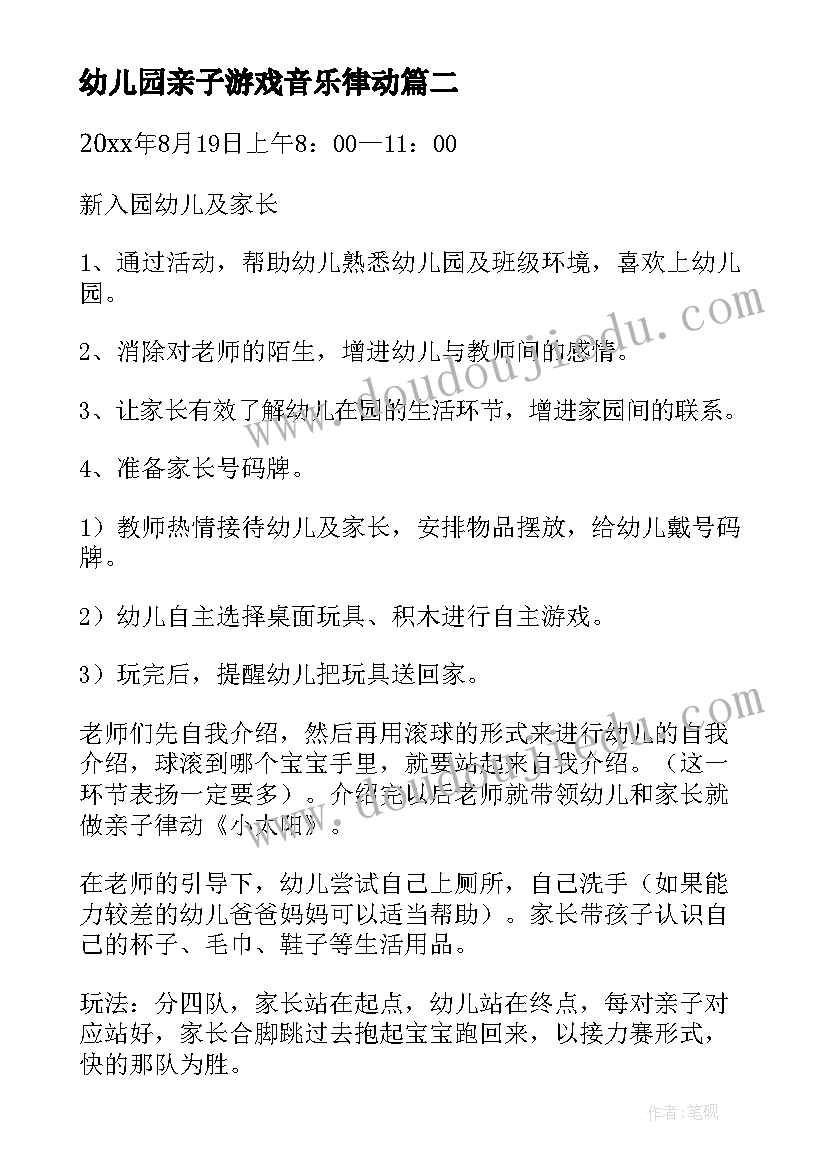 幼儿园亲子游戏音乐律动篇二

20xx年8月19日上午8：00—11：00

新入园幼儿及家长

1、通过活动，帮助幼儿熟悉幼儿园及班级环境，喜欢上幼儿园。

2、消除对老师的陌生，增进幼儿与教师间的感情。

3、让家长有效了解幼儿在园的生活环节，增进家园间的联系。

4、准备家长号码牌。

1）教师热情接待幼儿及家长，安排物品摆放，给幼儿戴号码牌。

2）幼儿自主选择桌面玩具、积木进行自主游戏。

3）玩完后，提醒幼儿把玩具送回家。

老师们先自我介绍，然后再用滚球的形式来进行幼儿的自我介绍，球滚到哪个宝宝手里，就要站起来自我介绍。（这一环节表扬一定要多）。介绍完以后老师就带领幼儿和家长就做亲子律动《小太阳》。

在老师的引导下，幼儿尝试自己上厕所，自己洗手（如果能力较差的幼儿爸爸妈妈可以适当帮助）。家长带孩子认识自己的杯子、毛巾、鞋子等生活用品。

玩法：分四队，家长站在起点，幼儿站在终点，每对亲子对应站好，家长合脚跳过去抱起宝宝跑回来，以接力赛形式，快的那队为胜。

www.doudoujiedu.com

www.doudoujiedu.com

作者：笔砚